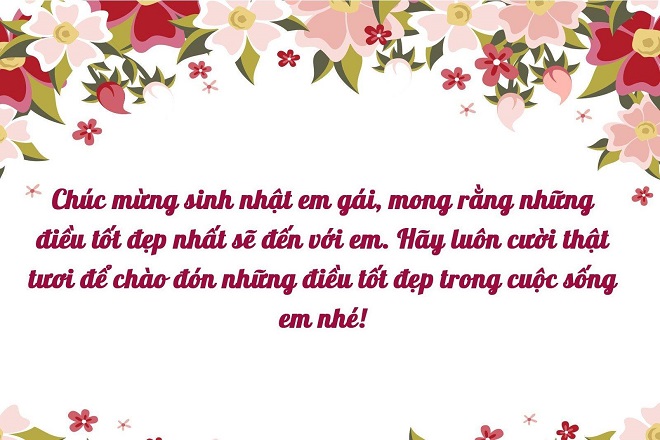 Chúc mừng sinh nhật em gái, mong rằng những điều tốt đẹp nhất sẽ đến với em. Hãy luôn cười thật tươi để chào đón những điều tốt đẹp trong cuộc sống em nhé!